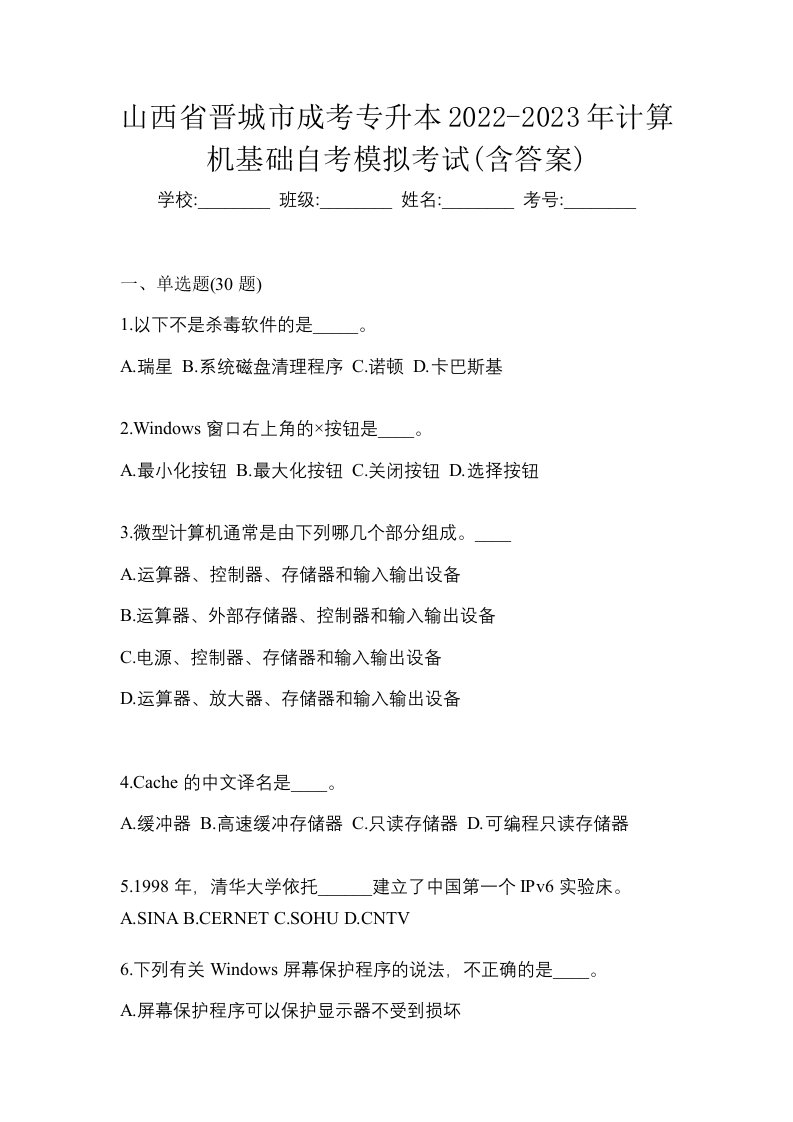 山西省晋城市成考专升本2022-2023年计算机基础自考模拟考试(含答案)

学校:________ 班级:________ 姓名:________ 考号:________

一、单选题(30 题)

1.以下不是杀毒软件的是_____。

A.瑞星 B.系统磁盘清理程序 C.诺顿 D.卡巴斯基

2.Windows 窗口右上角的×按钮是____。

A.最小化按钮 B.最大化按钮 C.关闭按钮 D.选择按钮

3.微型计算机通常是由下列哪几个部分组成。____

A.运算器、控制器、存储器和输入输出设备

B.运算器、外部存储器、控制器和输入输出设备

C.电源、控制器、存储器和输入输出设备

D.运算器、放大器、存储器和输入输出设备

4.Cache 的中文译名是____。

A.缓冲器 B.高速缓冲存储器 C.只读存储器 D.可编程只读存储器

5.1998 年，清华大学依托______建立了中国第一个 IPv6 实验床。
A.SINA B.CERNET C.SOHU D.CNTV

6.下列有关 Windows 屏幕保护程序的说法，不正确的是____。

A.屏幕保护程序可以保护显示器不受到损坏